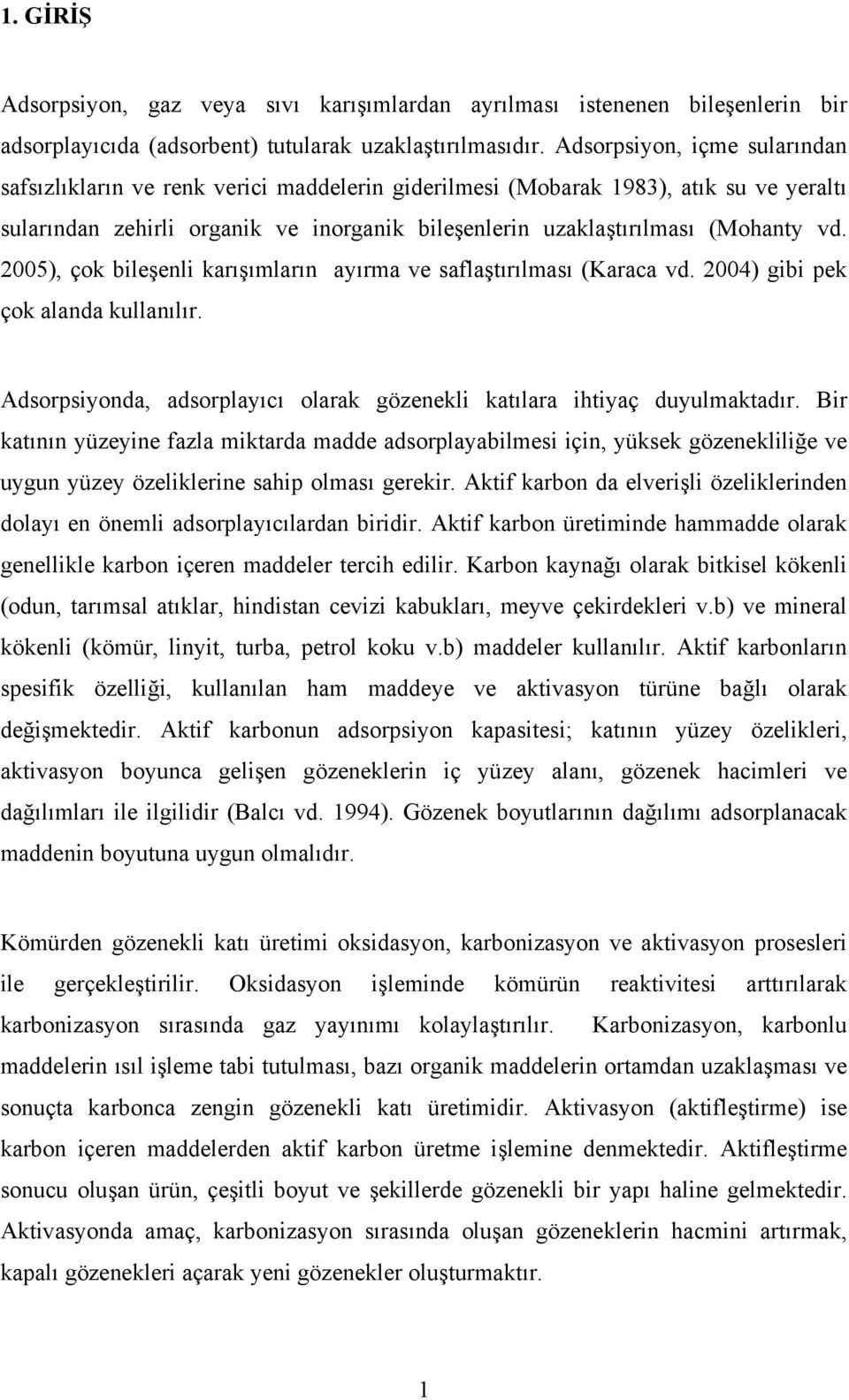 1. GİRİŞ

Adsorpsiyon, gaz veya sıvı karışımlardan ayrılması istenenen bileşenlerin bir adsorplayıcıda (adsorbent) tutularak uzaklaştırılmasıdır. Adsorpsiyon, içme sularından safsızlıkların ve renk verici maddelerin giderilmesi (Mobarak 1983), atık su ve yeraltı sularından zehirli organik ve inorganik bileşenlerin uzaklaştırılması (Mohanty vd. 2005), çok bileşenli karışımların ayırma ve saflaştırılması (Karaca vd. 2004) gibi pek çok alanda kullanılır.

Adsorpsiyonda, adsorplayıcı olarak gözenekli katılara ihtiyaç duyulmaktadır. Bir katının yüzeyine fazla miktarda madde adsorplayabilmesi için, yüksek gözenekliliğe ve uygun yüzey özeliklerine sahip olması gerekir. Aktif karbon da elverişli özeliklerinden dolayı en önemli adsorplayıcılardan biridir. Aktif karbon üretiminde hammadde olarak genellikle karbon içeren maddeler tercih edilir. Karbon kaynağı olarak bitkisel kökenli (odun, tarımsal atıklar, hindistan cevizi kabukları, meyve çekirdekleri v.b) ve mineral kökenli (kömür, linyit, turba, petrol koku v.b) maddeler kullanılır. Aktif karbonların spesifik özelliği, kullanılan ham maddeye ve aktivasyon türüne bağlı olarak değişmektedir. Aktif karbonun adsorpsiyon kapasitesi; katının yüzey özelikleri, aktivasyon boyunca gelişen gözeneklerin iç yüzey alanı, gözenek hacimleri ve dağılımları ile ilgilidir (Balcı vd. 1994). Gözenek boyutlarının dağılımı adsorplanacak maddenin boyutuna uygun olmalıdır.

Kömürden gözenekli katı üretimi oksidasyon, karbonizasyon ve aktivasyon prosesleri ile gerçekleştirilir. Oksidasyon işleminde kömürün reaktivitesi arttırılarak karbonizasyon sırasında gaz yayınımı kolaylaştırılır. Karbonizasyon, karbonlu maddelerin ısıl işleme tabi tutulması, bazı organik maddelerin ortamdan uzaklaşması ve sonuçta karbonca zengin gözenekli katı üretimidir. Aktivasyon (aktifleştirme) ise karbon içeren maddelerden aktif karbon üretme işlemine denmektedir. Aktifleştirme sonucu oluşan ürün, çeşitli boyut ve şekillerde gözenekli bir yapı haline gelmektedir. Aktivasyonda amaç, karbonizasyon sırasında oluşan gözeneklerin hacmini artırmak, kapalı gözenekleri açarak yeni gözenekler oluşturmaktır.

1